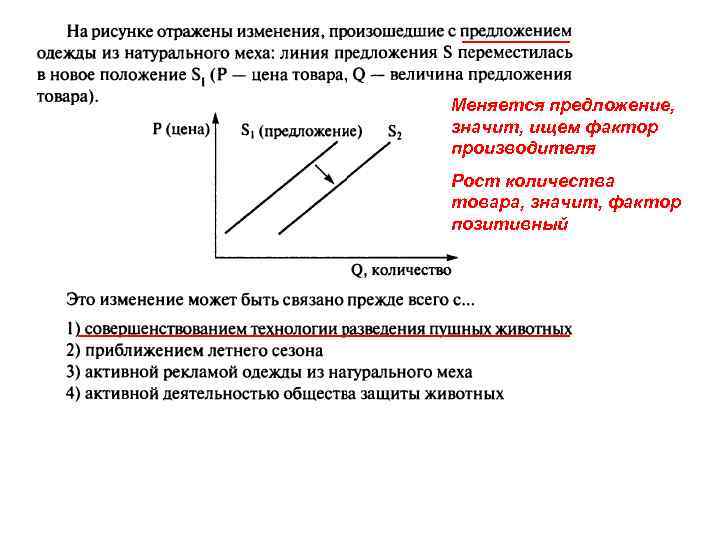 На рисунке отражены изменения, произошедшие с предложением одежды из натурального меха: линия предложения S переместилась в новое положение $S_1$ (P — цена товара, Q — величина предложения товара).

Меняется предложение, значит, ищем фактор производителя

Рост количества товара, значит, фактор позитивный

P (цена)

$S_1$ (предложение)

$S_2$

Q, количество

Это изменение может быть связано прежде всего с...

1) совершенствованием технологии разведения пушных животных
2) приближением летнего сезона
3) активной рекламой одежды из натурального меха
4) активной деятельностью общества защиты животных